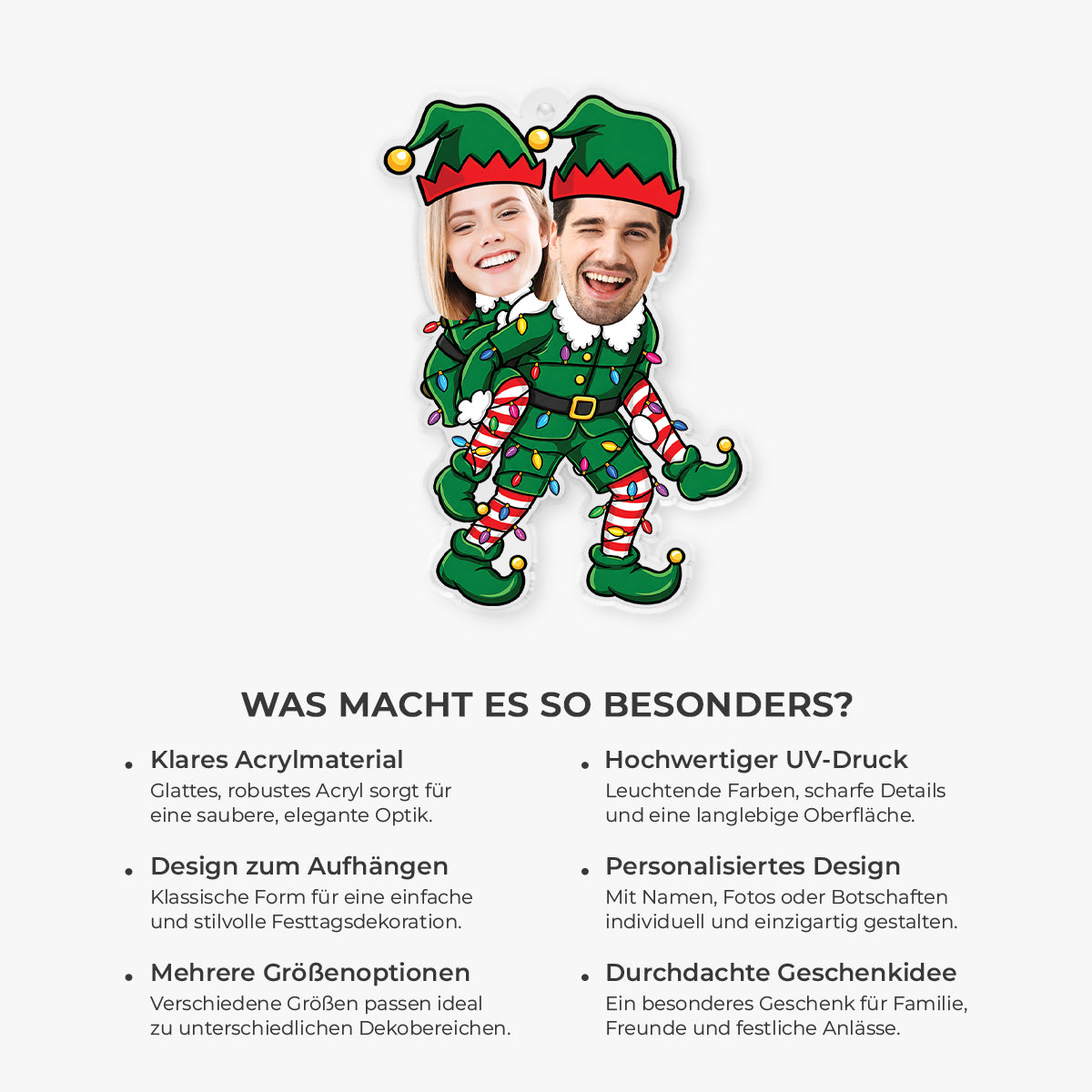 WAS MACHT ES SO BESONDERS?

• Klares Acrylmaterial
Glattes, robustes Acryl sorgt für eine saubere, elegante Optik.

• Design zum Aufhängen
Klassische Form für eine einfache und stilvolle Festtagsdekoration.

• Mehrere Größenoptionen
Verschiedene Größen passen ideal zu unterschiedlichen Dekobereichen.

• Hochwertiger UV-Druck
Leuchtende Farben, scharfe Details und eine langlebige Oberfläche.

• Personalisiertes Design
Mit Namen, Fotos oder Botschaften individuell und einzigartig gestalten.

• Durchdachte Geschenkidee
Ein besonderes Geschenk für Familie, Freunde und festliche Anlässe.